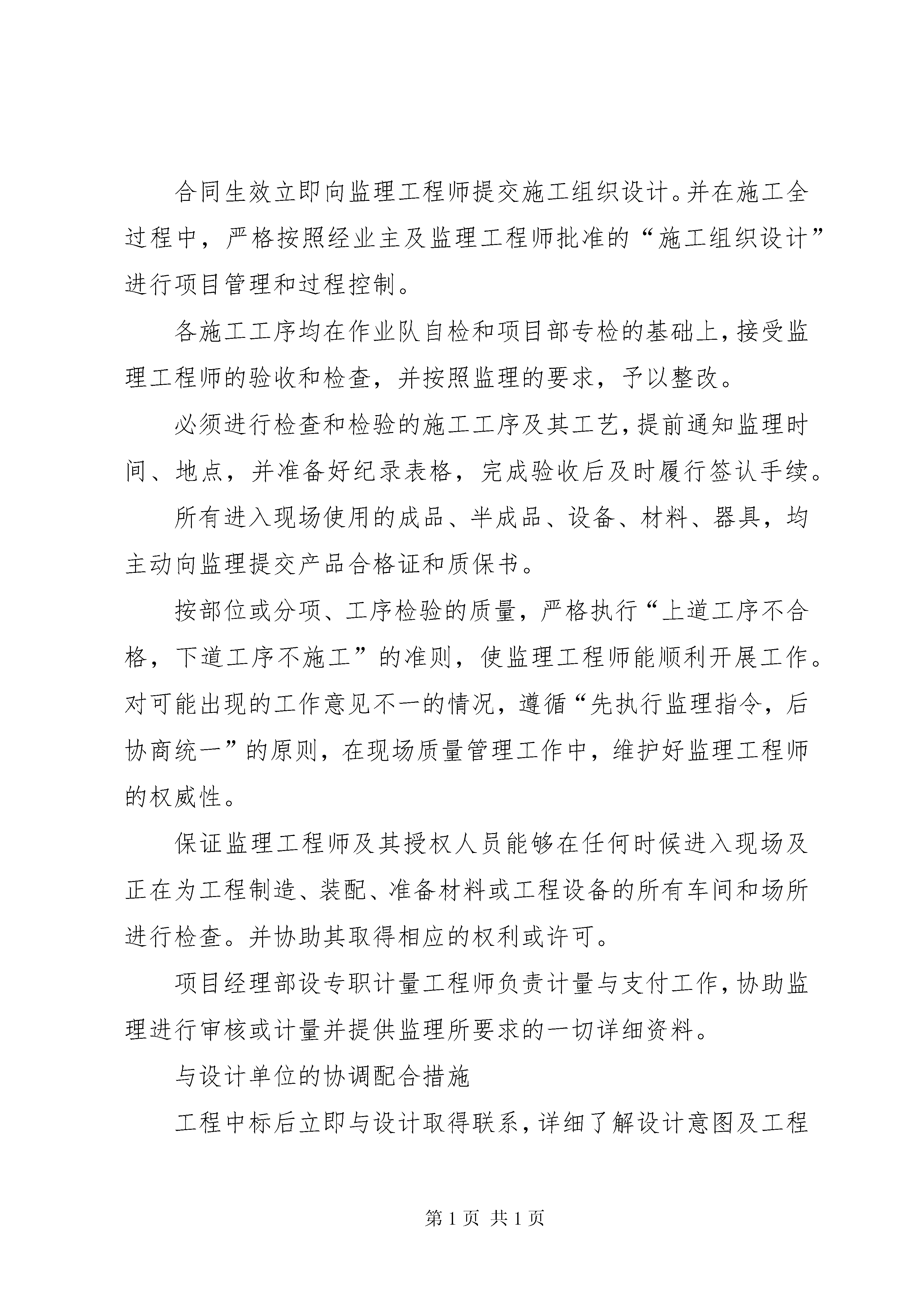 合同生效立即向监理工程师提交施工组织设计。并在施工全过程中，严格按照经业主及监理工程师批准的“施工组织设计”进行项目管理和过程控制。

各施工工序均在作业队自检和项目部专检的基础上，接受监理工程师的验收和检查，并按照监理的要求，予以整改。

必须进行检查和检验的施工工序及其工艺，提前通知监理时间、地点，并准备好纪录表格，完成验收后及时履行签认手续。

所有进入现场使用的成品、半成品、设备、材料、器具，均主动向监理提交产品合格证和质保书。

按部位或分项、工序检验的质量，严格执行“上道工序不合格，下道工序不施工”的准则，使监理工程师能顺利开展工作。对可能出现的工作意见不一的情况，遵循“先执行监理指令，后协商统一”的原则，在现场质量管理工作中，维护好监理工程师的权威性。

保证监理工程师及其授权人员能够在任何时候进入现场及正在为工程制造、装配、准备材料或工程设备的所有车间和场所进行检查。并协助其取得相应的权利或许可。

项目经理部设专职计量工程师负责计量与支付工作，协助监理进行审核或计量并提供监理所要求的一切详细资料。

与设计单位的协调配合措施

工程中标后立即与设计取得联系，详细了解设计意图及工程

第 1 页 共 1 页